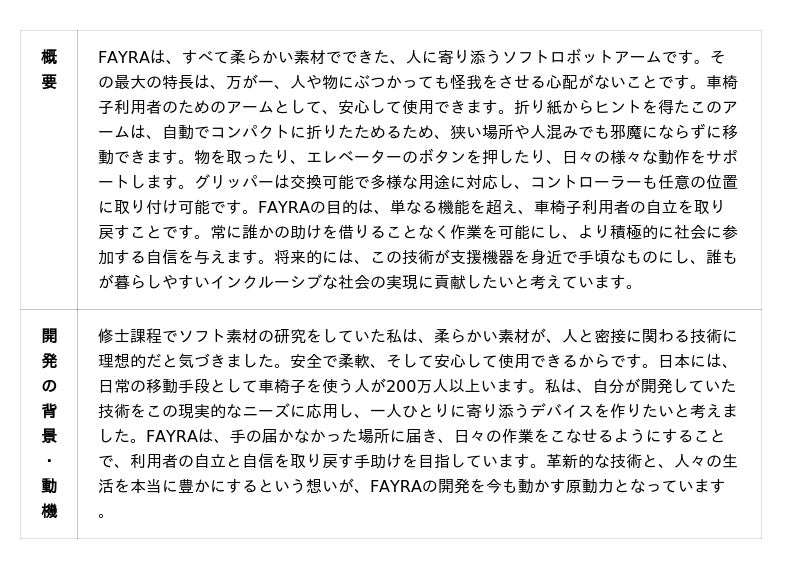 | 概要 | FAYRAは、すべて柔らかい素材でできた、人に寄り添うソフトロボットアームです。その最大の特長は、万が一、人や物にぶつかっても怪我をさせる心配がないことです。車椅子利用者のためのアームとして、安心して使用できます。折り紙からヒントを得たこのアームは、自動でコンパクトに折りたためるため、狭い場所や人混みでも邪魔にならずに移動できます。物を取ったり、エレベーターのボタンを押したり、日々の様々な動作をサポートします。グリッパーは交換可能で多様な用途に対応し、コントローラーも任意の位置に取り付け可能です。FAYRAの目的は、単なる機能を超え、車椅子利用者の自立を取り戻すことです。常に誰かの助けを借りることなく作業を可能にし、より積極的に社会に参加する自信を与えます。将来的には、この技術が支援機器を身近で手頃なものにし、誰もが暮らしやすいインクルーシブな社会の実現に貢献したいと考えています。 |
|---|---|
| 開発の背景・動機 | 修士課程でソフト素材の研究をしていた私は、柔らかい素材が、人と密接に関わる技術に理想的だと気づきました。安全で柔軟、そして安心して使用できるからです。日本には、日常の移動手段として車椅子を使う人が200万人以上います。私は、自分が開発していた技術をこの現実的なニーズに応用し、一人ひとりに寄り添うデバイスを作りたいと考えました。FAYRAは、手の届かなかった場所に届き、日々の作業をこなせるようにすることで、利用者の自立と自信を取り戻す手助けを目指しています。革新的な技術と、人々の生活を本当に豊かにするという想いが、FAYRAの開発を今も動かす原動力となっています。 |